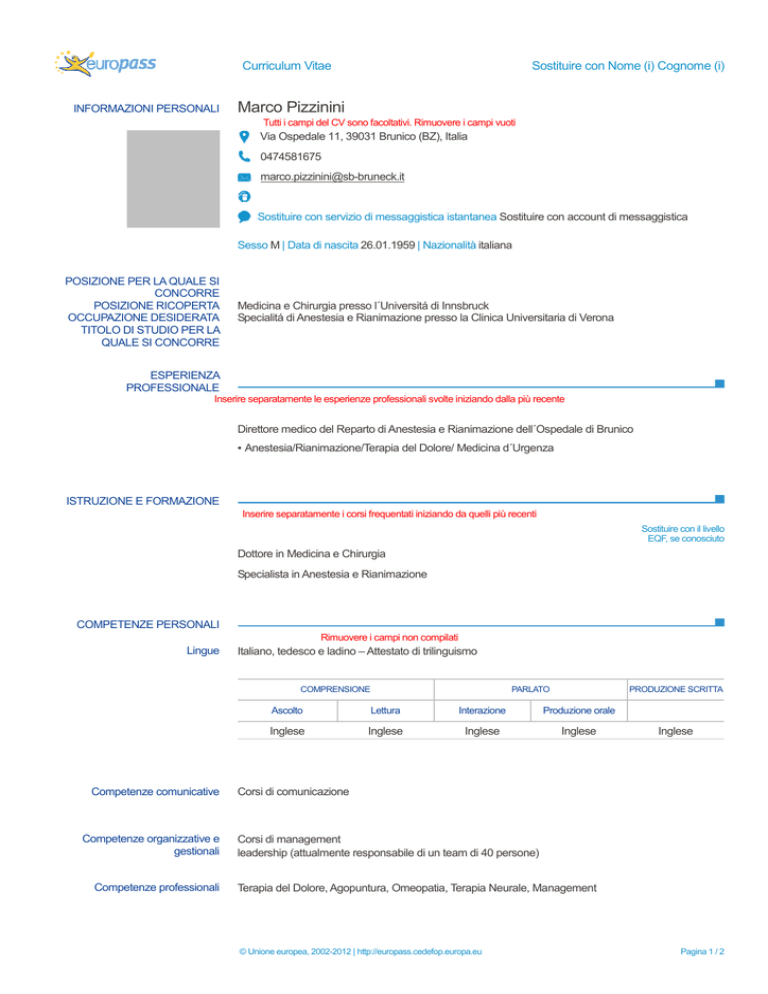 europass

Curriculum Vitae

Sostituire con Nome (i) Cognome (i)

INFORMAZIONI PERSONALI

Marco Pizzinini

Tutti i campi del CV sono facoltativi. Rimuovere i campi vuoti

Via Ospedale 11, 39031 Brunico (BZ), Italia

0474581675

marco.pizzinini@sb-bruneck.it

Sostituire con servizio di messaggistica istantanea Sostituire con account di messaggistica

Sesso M | Data di nascita 26.01.1959 | Nazionalità italiana

POSIZIONE PER LA QUALE SI CONCORRE
POSIZIONE RICOPERTA
OCCUPAZIONE DESIDERATA
TITOLO DI STUDIO PER LA QUALE SI CONCORRE

Medicina e Chirurgia presso l´Universitá di Innsbruck
Specialitá di Anestesia e Rianimazione presso la Clinica Universitaria di Verona

ESPERIENZA PROFESSIONALE

Inserire separatamente le esperienze professionali svolte iniziando dalla più recente

Direttore medico del Reparto di Anestesia e Rianimazione dell´Ospedale di Brunico

▪ Anestesia/Rianimazione/Terapia del Dolore/ Medicina d´Urgenza

ISTRUZIONE E FORMAZIONE

Inserire separatamente i corsi frequentati iniziando da quelli più recenti

Sostituire con il livello EQF, se conosciuto

Dottore in Medicina e Chirurgia

Specialista in Anestesia e Rianimazione

COMPETENZE PERSONALI

Rimuovere i campi non compilati

Lingue

Italiano, tedesco e ladino – Attestato di trilinguismo

| COMPRENSIONE | | PARLATO | | PRODUZIONE SCRITTA |
|---|---|---|---|---|
| Ascolto | Lettura | Interazione | Produzione orale | |
| Inglese | Inglese | Inglese | Inglese | Inglese |

Competenze comunicative

Corsi di comunicazione

Competenze organizzative e gestionali

Corsi di management
leadership (attualmente responsabile di un team di 40 persone)

Competenze professionali

Terapia del Dolore, Agopuntura, Omeopatia, Terapia Neurale, Management

© Unione europea, 2002-2012 | http://europass.cedefop.europa.eu

Pagina 1 / 2